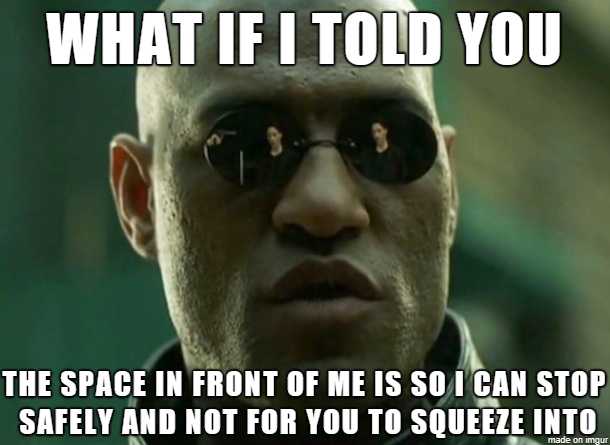 WHAT IF I TOLD YOU

THE SPACE IN FRONT OF ME IS SO I CAN STOP SAFELY AND NOT FOR YOU TO SQUEEZE INTO

made on imgur